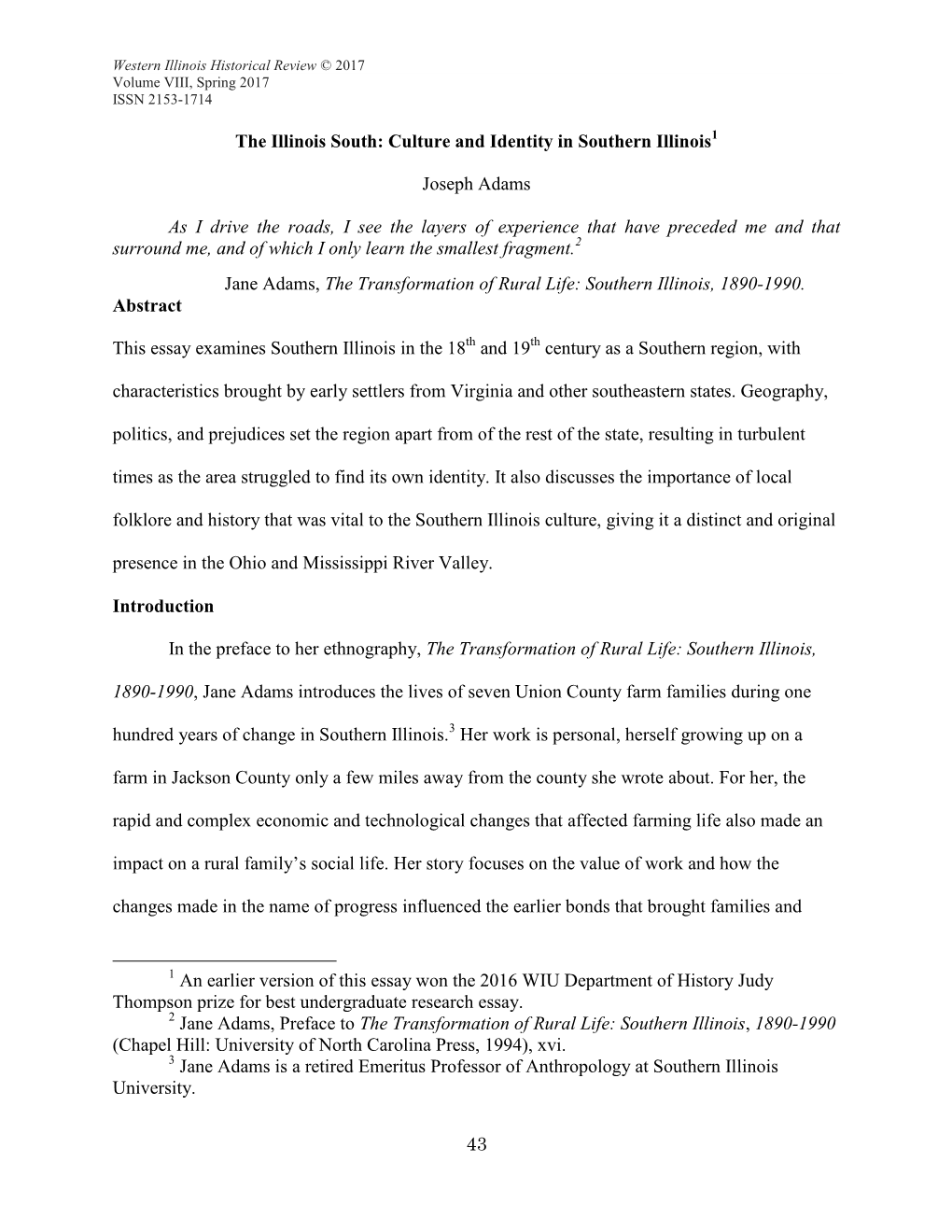 Western Illinois Historical Review © 2017
Volume VIII, Spring 2017
ISSN 2153-1714

The Illinois South: Culture and Identity in Southern Illinois$^1$

Joseph Adams

As I drive the roads, I see the layers of experience that have preceded me and that surround me, and of which I only learn the smallest fragment.$^2$

Jane Adams, The Transformation of Rural Life: Southern Illinois, 1890-1990.

Abstract

This essay examines Southern Illinois in the 18$^{th}$ and 19$^{th}$ century as a Southern region, with characteristics brought by early settlers from Virginia and other southeastern states. Geography, politics, and prejudices set the region apart from of the rest of the state, resulting in turbulent times as the area struggled to find its own identity. It also discusses the importance of local folklore and history that was vital to the Southern Illinois culture, giving it a distinct and original presence in the Ohio and Mississippi River Valley.

Introduction

In the preface to her ethnography, The Transformation of Rural Life: Southern Illinois, 1890-1990, Jane Adams introduces the lives of seven Union County farm families during one hundred years of change in Southern Illinois.$^3$ Her work is personal, herself growing up on a farm in Jackson County only a few miles away from the county she wrote about. For her, the rapid and complex economic and technological changes that affected farming life also made an impact on a rural family's social life. Her story focuses on the value of work and how the changes made in the name of progress influenced the earlier bonds that brought families and

$^1$ An earlier version of this essay won the 2016 WIU Department of History Judy Thompson prize for best undergraduate research essay.
$^2$ Jane Adams, Preface to The Transformation of Rural Life: Southern Illinois, 1890-1990 (Chapel Hill: University of North Carolina Press, 1994), xvi.
$^3$ Jane Adams is a retired Emeritus Professor of Anthropology at Southern Illinois University.

43